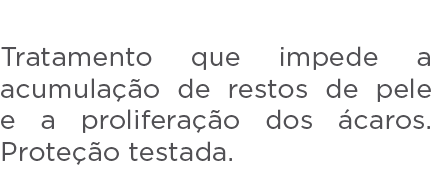 Tratamento que impede a acumulação de restos de pele e a proliferação dos ácaros. Proteção testada.